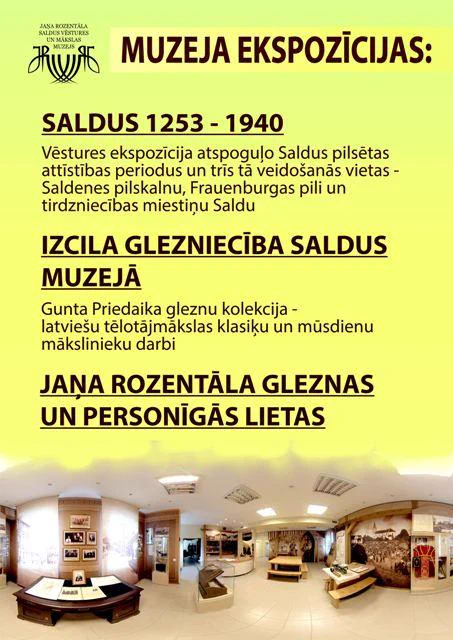 JAŅA ROZENTĀLA
SALDUS VĒSTURES
UN MĀKSLAS
MUZEJS

MUZEJA EKSPOZĪCIJAS:

SALDUS 1253 - 1940

Vēstures ekspozīcija atspoguļo Saldus pilsētas attīstības periodus un trīs tā veidošanās vietas - Saldenes pilskalnu, Frauenburgas pili un tirdzniecības miestiņu Saldu

IZCILA GLEZNIECĪBA SALDUS MUZEJĀ

Gunta Priedaika gleznu kolekcija - latviešu tēlotājmākslas klasiķu un mūsdienu mākslinieku darbi

JAŅA ROZENTĀLA GLEZNAS UN PERSONĪGĀS LIETAS